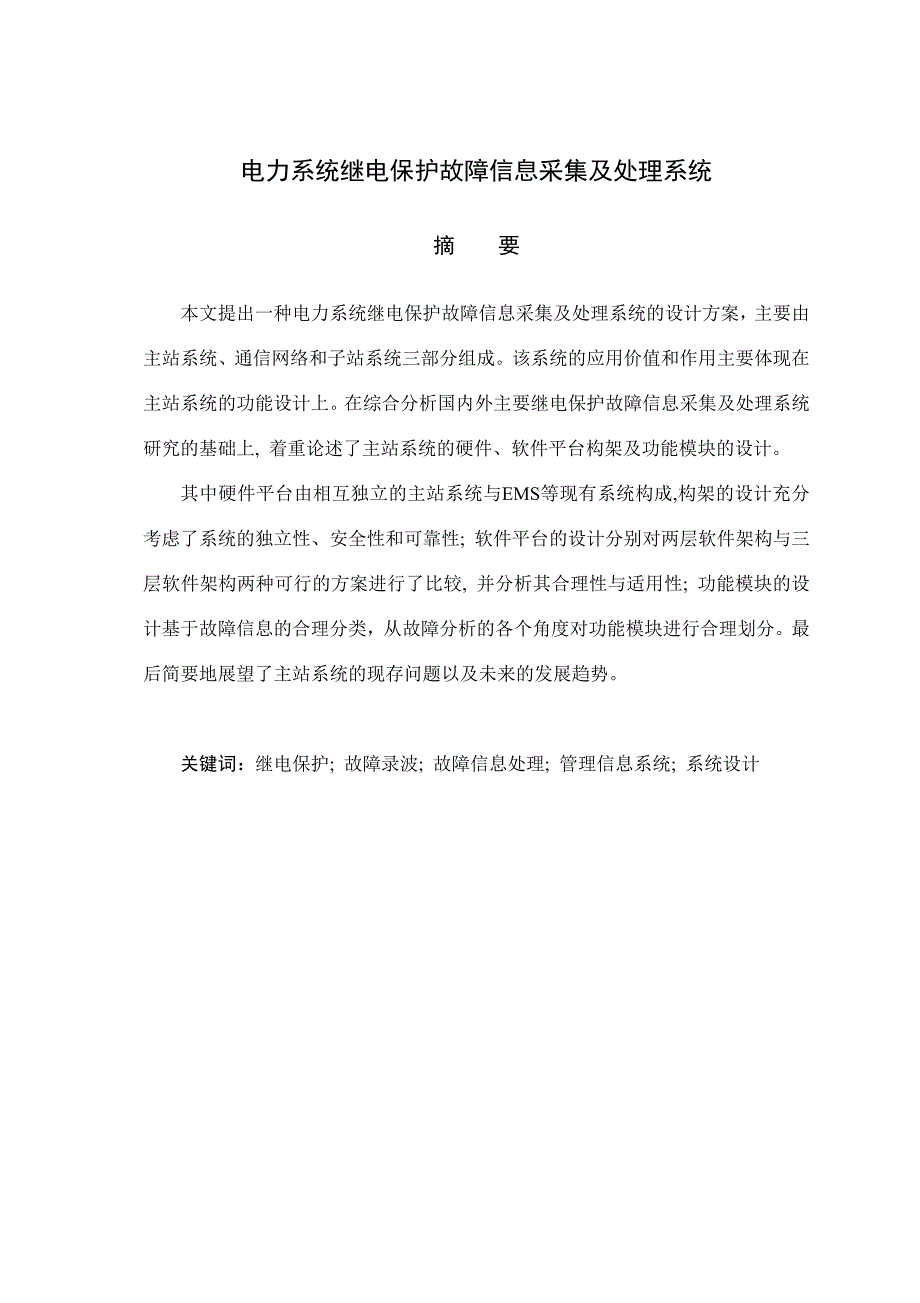 电力系统继电保护故障信息采集及处理系统

摘　要

本文提出一种电力系统继电保护故障信息采集及处理系统的设计方案，主要由主站系统、通信网络和子站系统三部分组成。该系统的应用价值和作用主要体现在主站系统的功能设计上。在综合分析国内外主要继电保护故障信息采集及处理系统研究的基础上, 着重论述了主站系统的硬件、软件平台构架及功能模块的设计。

其中硬件平台由相互独立的主站系统与EMS等现有系统构成,构架的设计充分考虑了系统的独立性、安全性和可靠性; 软件平台的设计分别对两层软件架构与三层软件架构两种可行的方案进行了比较, 并分析其合理性与适用性; 功能模块的设计基于故障信息的合理分类，从故障分析的各个角度对功能模块进行合理划分。最后简要地展望了主站系统的现存问题以及未来的发展趋势。

关键词：继电保护; 故障录波; 故障信息处理; 管理信息系统; 系统设计